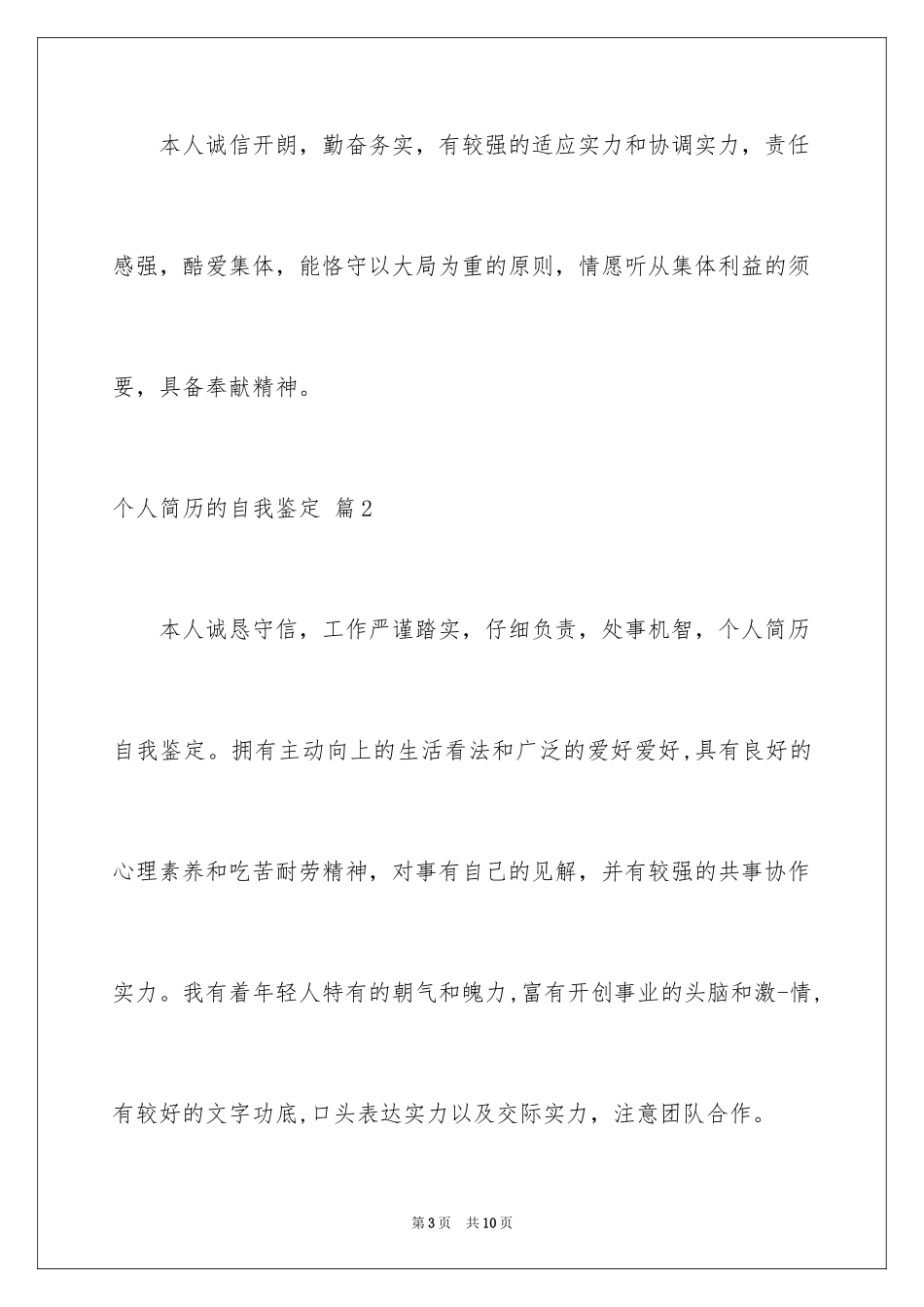 本人诚信开朗，勤奋务实，有较强的适应实力和协调实力，责任感强，酷爱集体，能恪守以大局为重的原则，情愿听从集体利益的须要，具备奉献精神。

个人简历的自我鉴定 篇2

本人诚恳守信，工作严谨踏实，仔细负责，处事机智，个人简历自我鉴定。拥有主动向上的生活看法和广泛的爱好爱好,具有良好的心理素养和吃苦耐劳精神，对事有自己的见解，并有较强的共事协作实力。我有着年轻人特有的朝气和魄力,富有开创事业的头脑和激-情,有较好的文字功底,口头表达实力以及交际实力，注意团队合作。

第3页 共10页